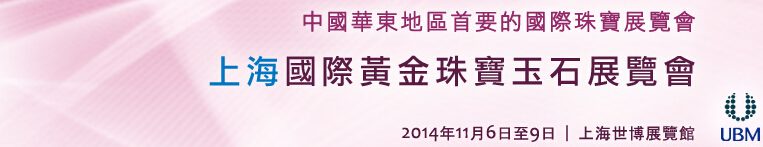 中國華東地區首要的國際珠寶展覽會

上海國際黃金珠寶玉石展覽會

2014年11月6日至9日 | 上海世博展覽館

UBM